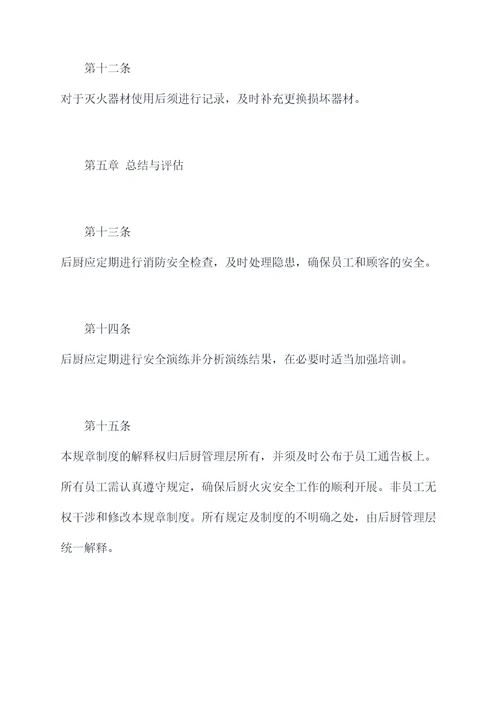 第十二条

对于灭火器材使用后须进行记录，及时补充更换损坏器材。

第五章 总结与评估

第十三条

后厨应定期进行消防安全检查，及时处理隐患，确保员工和顾客的安全。

第十四条

后厨应定期进行安全演练并分析演练结果，在必要时适当加强培训。

第十五条

本规章制度的解释权归后厨管理层所有，并须及时公布于员工通告板上。所有员工需认真遵守规定，确保后厨火灾安全工作的顺利开展。非员工无权干涉和修改本规章制度。所有规定及制度的不明确之处，由后厨管理层统一解释。